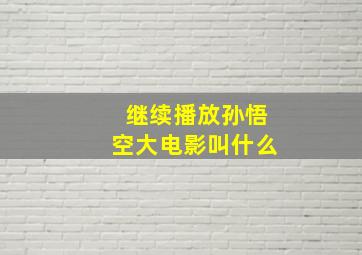 继续播放孙悟空大电影叫什么